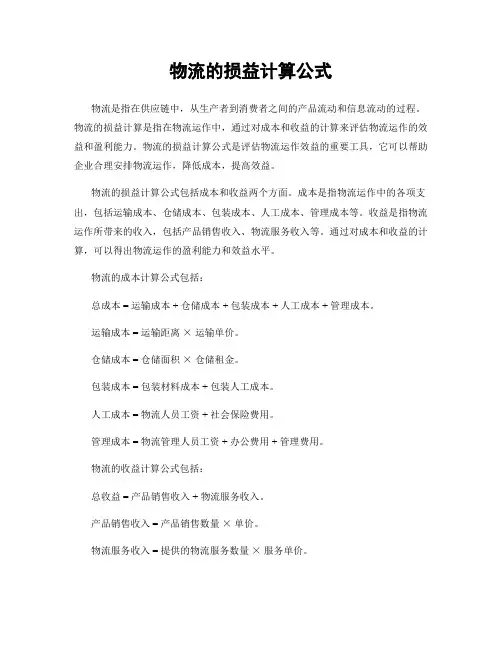 物流的损益计算公式

物流是指在供应链中，从生产者到消费者之间的产品流动和信息流动的过程。物流的损益计算是指在物流运作中，通过对成本和收益的计算来评估物流运作的效益和盈利能力。物流的损益计算公式是评估物流运作效益的重要工具，它可以帮助企业合理安排物流运作，降低成本，提高效益。

物流的损益计算公式包括成本和收益两个方面。成本是指物流运作中的各项支出，包括运输成本、仓储成本、包装成本、人工成本、管理成本等。收益是指物流运作所带来的收入，包括产品销售收入、物流服务收入等。通过对成本和收益的计算，可以得出物流运作的盈利能力和效益水平。

物流的成本计算公式包括：

总成本 = 运输成本 + 仓储成本 + 包装成本 + 人工成本 + 管理成本。

运输成本 = 运输距离 × 运输单价。

仓储成本 = 仓储面积 × 仓储租金。

包装成本 = 包装材料成本 + 包装人工成本。

人工成本 = 物流人员工资 + 社会保险费用。

管理成本 = 物流管理人员工资 + 办公费用 + 管理费用。

物流的收益计算公式包括：

总收益 = 产品销售收入 + 物流服务收入。

产品销售收入 = 产品销售数量 × 单价。

物流服务收入 = 提供的物流服务数量 × 服务单价。